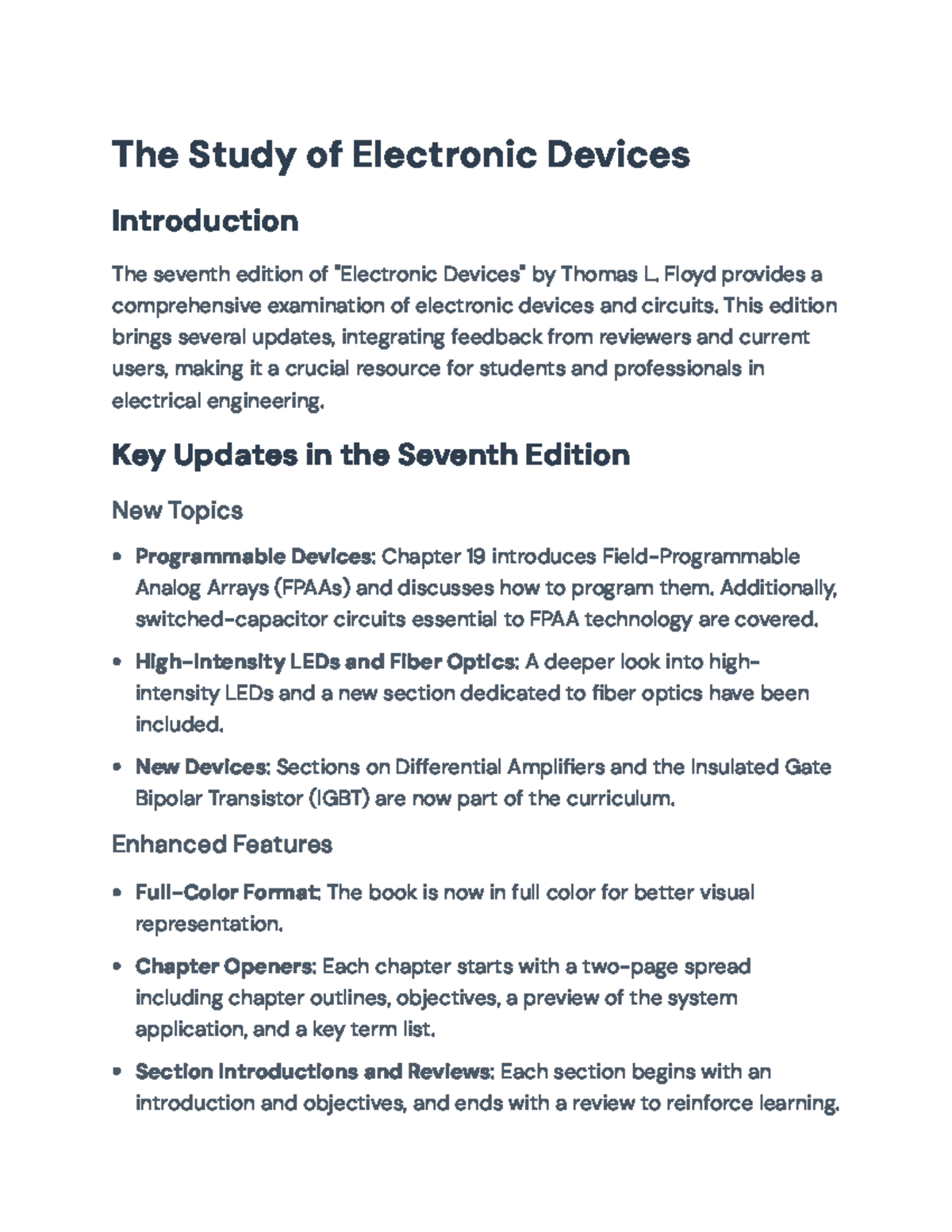 The Study of Electronic Devices

Introduction

The seventh edition of "Electronic Devices" by Thomas L. Floyd provides a comprehensive examination of electronic devices and circuits. This edition brings several updates, integrating feedback from reviewers and current users, making it a crucial resource for students and professionals in electrical engineering.

Key Updates in the Seventh Edition

New Topics

• Programmable Devices: Chapter 19 introduces Field-Programmable Analog Arrays (FPAAs) and discusses how to program them. Additionally, switched-capacitor circuits essential to FPAA technology are covered.

• High-Intensity LEDs and Fiber Optics: A deeper look into high-intensity LEDs and a new section dedicated to fiber optics have been included.

• New Devices: Sections on Differential Amplifiers and the Insulated Gate Bipolar Transistor (IGBT) are now part of the curriculum.

Enhanced Features

• Full-Color Format: The book is now in full color for better visual representation.

• Chapter Openers: Each chapter starts with a two-page spread including chapter outlines, objectives, a preview of the system application, and a key term list.

• Section Introductions and Reviews: Each section begins with an introduction and objectives, and ends with a review to reinforce learning.